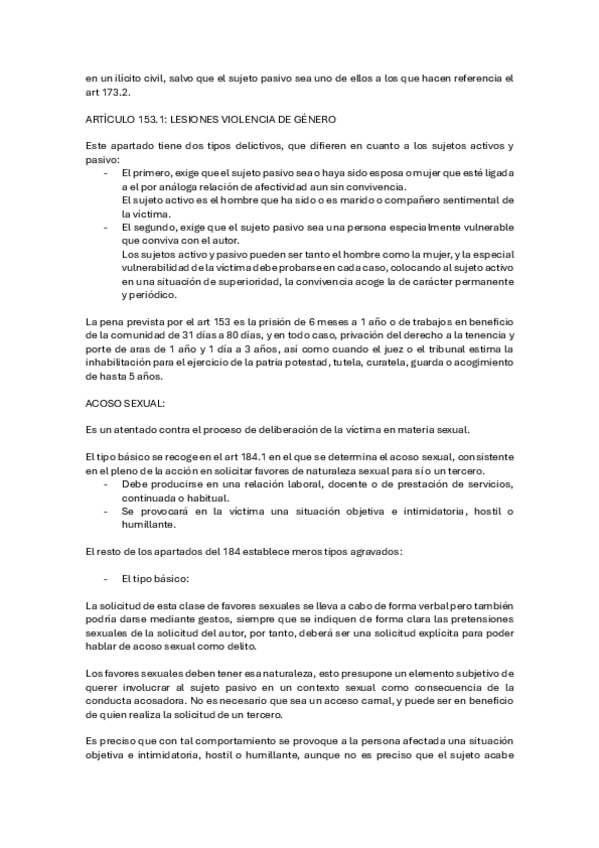 en un ilícito civil, salvo que el sujeto pasivo sea uno de ellos a los que hacen referencia el art 173.2.

ARTÍCULO 153.1: LESIONES VIOLENCIA DE GÉNERO

Este apartado tiene dos tipos delictivos, que difieren en cuanto a los sujetos activos y pasivo:

- El primero, exige que el sujeto pasivo sea o haya sido esposa o mujer que esté ligada a el por análoga relación de afectividad aun sin convivencia.
El sujeto activo es el hombre que ha sido o es marido o compañero sentimental de la víctima.
- El segundo, exige que el sujeto pasivo sea una persona especialmente vulnerable que conviva con el autor.
Los sujetos activo y pasivo pueden ser tanto el hombre como la mujer, y la especial vulnerabilidad de la víctima debe probarse en cada caso, colocando al sujeto activo en una situación de superioridad, la convivencia acoge la de carácter permanente y periódico.

La pena prevista por el art 153 es la prisión de 6 meses a 1 año o de trabajos en beneficio de la comunidad de 31 días a 80 días, y en todo caso, privación del derecho a la tenencia y porte de aras de 1 año y 1 día a 3 años, así como cuando el juez o el tribunal estima la inhabilitación para el ejercicio de la patria potestad, tutela, curatela, guarda o acogimiento de hasta 5 años.

ACOSO SEXUAL:

Es un atentado contra el proceso de deliberación de la víctima en materia sexual.

El tipo básico se recoge en el art 184.1 en el que se determina el acoso sexual, consistente en el pleno de la acción en solicitar favores de naturaleza sexual para sí o un tercero.

- Debe producirse en una relación laboral, docente o de prestación de servicios, continuada o habitual.
- Se provocará en la víctima una situación objetiva e intimidatoria, hostil o humillante.

El resto de los apartados del 184 establece meros tipos agravados:

- El tipo básico:

La solicitud de esta clase de favores sexuales se lleva a cabo de forma verbal pero también podría darse mediante gestos, siempre que se indiquen de forma clara las pretensiones sexuales de la solicitud del autor, por tanto, deberá ser una solicitud explícita para poder hablar de acoso sexual como delito.

Los favores sexuales deben tener esa naturaleza, esto presupone un elemento subjetivo de querer involucrar al sujeto pasivo en un contexto sexual como consecuencia de la conducta acosadora. No es necesario que sea un acceso carnal, y puede ser en beneficio de quien realiza la solicitud de un tercero.

Es preciso que con tal comportamiento se provoque a la persona afectada una situación objetiva e intimidatoria, hostil o humillante, aunque no es preciso que el sujeto acabe